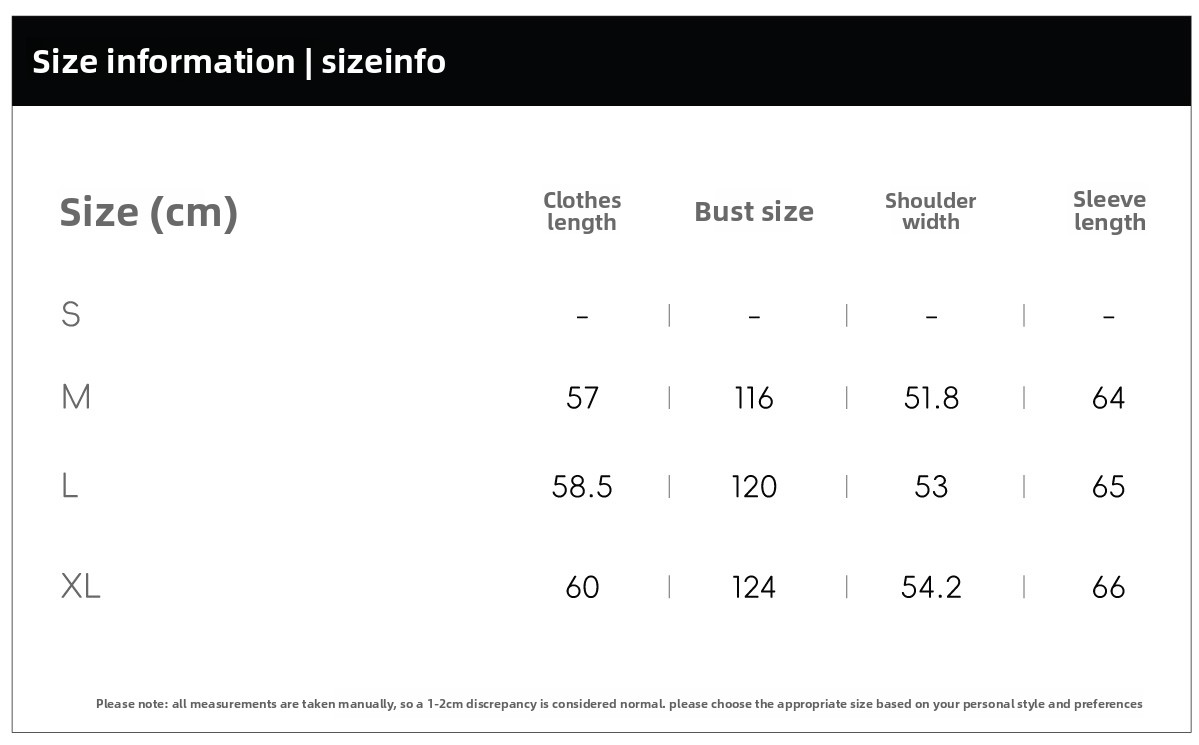 Size information | sizeinfo

| Size (cm) | Clothes length | Bust size | Shoulder width | Sleeve length |
|---|---|---|---|---|
| S | - | - | - | - |
| M | 57 | 116 | 51.8 | 64 |
| L | 58.5 | 120 | 53 | 65 |
| XL | 60 | 124 | 54.2 | 66 |

Please note: all measurements are taken manually, so a 1-2cm discrepancy is considered normal. please choose the appropriate size based on your personal style and preferences